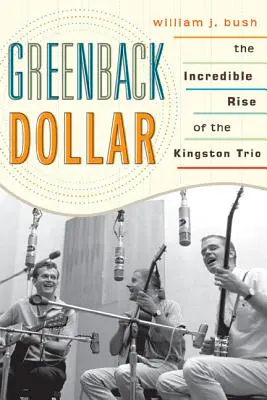 william j. bush

GREENBACK DOLLAR

the Incredible Rise of the Kingston Trio